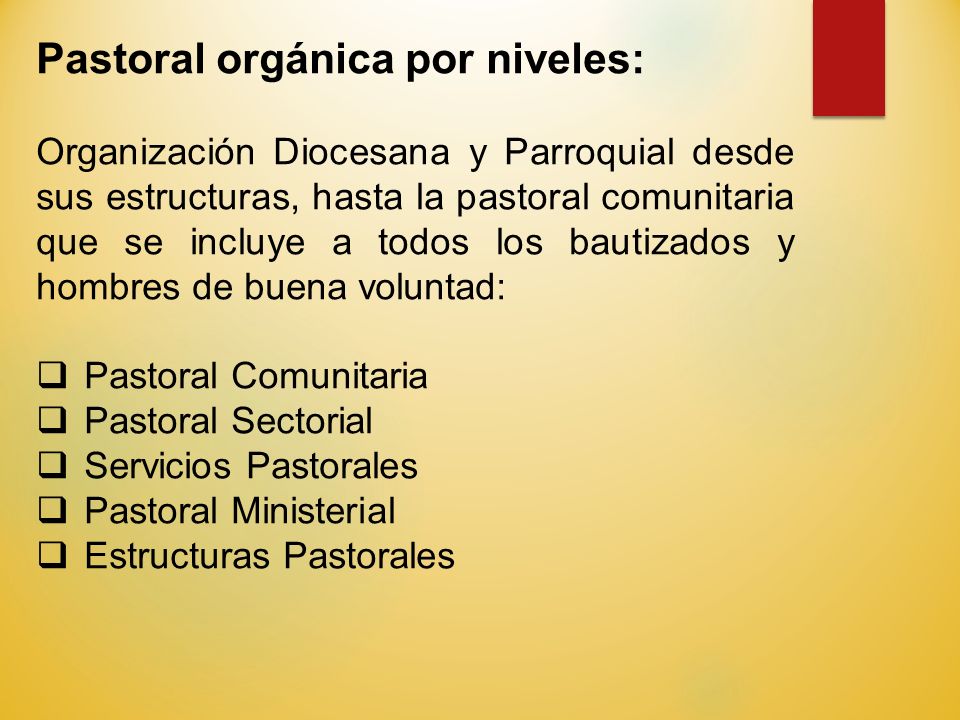 Pastoral orgánica por niveles:

Organización Diocesana y Parroquial desde sus estructuras, hasta la pastoral comunitaria que se incluye a todos los bautizados y hombres de buena voluntad:

❑ Pastoral Comunitaria
❑ Pastoral Sectorial
❑ Servicios Pastorales
❑ Pastoral Ministerial
❑ Estructuras Pastorales